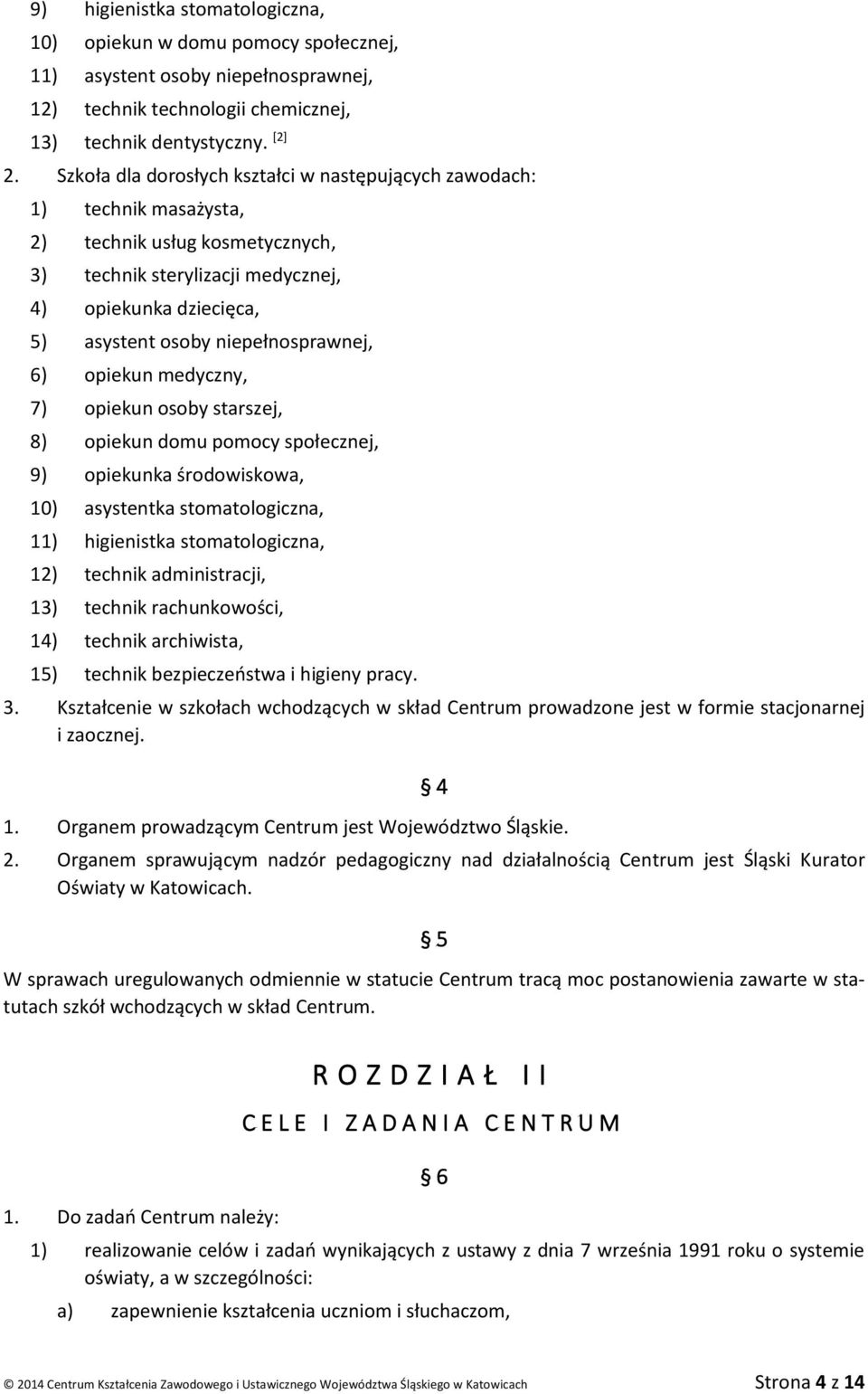 9) higienistka stomatologiczna,
10) opiekun w domu pomocy społecznej,
11) asystent osoby niepełnosprawnej,
12) technik technologii chemicznej,
13) technik dentystyczny. [2]
2. Szkoła dla dorosłych kształci w następujących zawodach:
1) technik masażysta,
2) technik usług kosmetycznych,
3) technik sterylizacji medycznej,
4) opiekunka dziecięca,
5) asystent osoby niepełnosprawnej,
6) opiekun medyczny,
7) opiekun osoby starszej,
8) opiekun domu pomocy społecznej,
9) opiekunka środowiskowa,
10) asystentka stomatologiczna,
11) higienistka stomatologiczna,
12) technik administracji,
13) technik rachunkowości,
14) technik archiwista,
15) technik bezpieczeństwa i higieny pracy.
3. Kształcenie w szkołach wchodzących w skład Centrum prowadzone jest w formie stacjonarnej i zaocznej.

§ 4

1. Organem prowadzącym Centrum jest Województwo Śląskie.
2. Organem sprawującym nadzór pedagogiczny nad działalnością Centrum jest Śląski Kurator Oświaty w Katowicach.

§ 5

W sprawach uregulowanych odmiennie w statucie Centrum tracą moc postanowienia zawarte w statutach szkół wchodzących w skład Centrum.

R O Z D Z I A Ł I I

C E L E I Z A D A N I A C E N T R U M

§ 6

1. Do zadań Centrum należy:
1) realizowanie celów i zadań wynikających z ustawy z dnia 7 września 1991 roku o systemie oświaty, a w szczególności:
a) zapewnienie kształcenia uczniom i słuchaczom,

© 2014 Centrum Kształcenia Zawodowego i Ustawicznego Województwa Śląskiego w Katowicach Strona 4 z 14